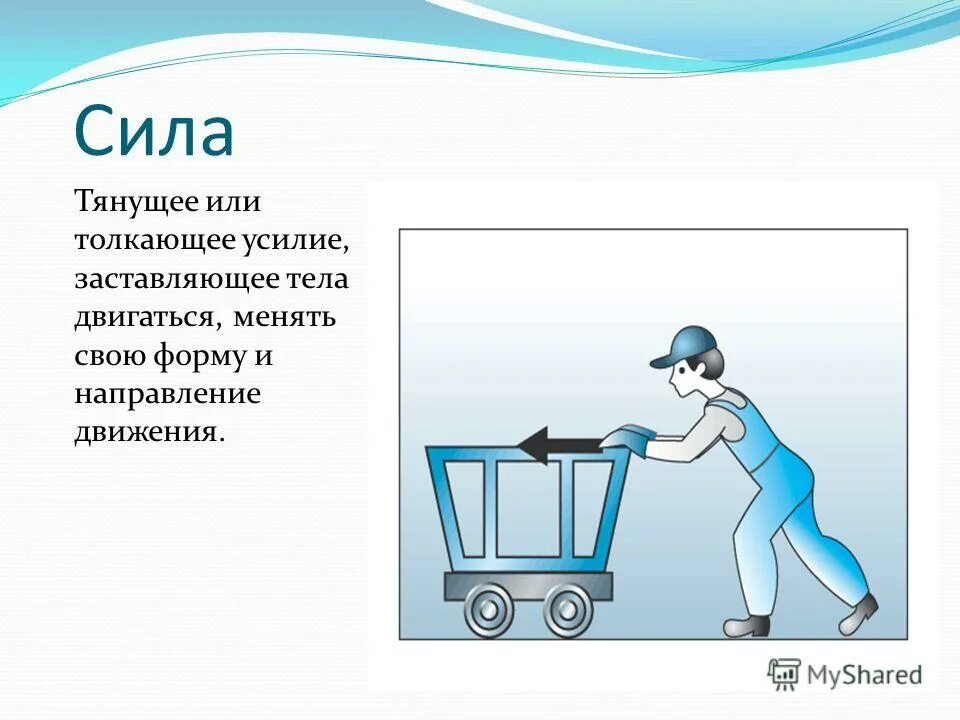 Сила

Тянущее или толкающее усилие, заставляющее тела двигаться, менять свою форму и направление движения.

MyShared